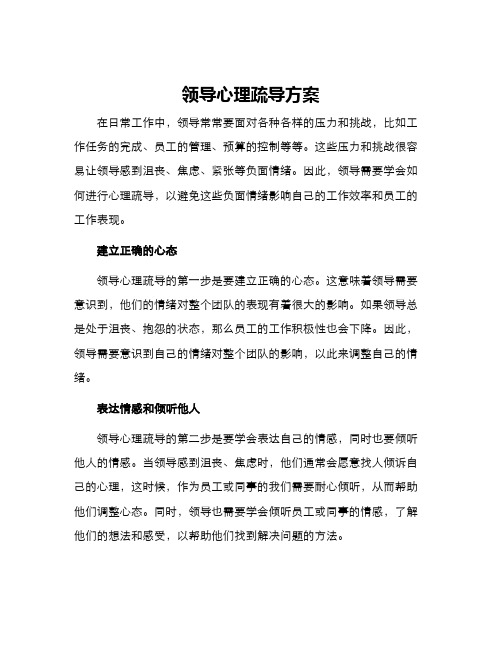 领导心理疏导方案

在日常工作中，领导常常要面对各种各样的压力和挑战，比如工作任务的完成、员工的管理、预算的控制等等。这些压力和挑战很容易让领导感到沮丧、焦虑、紧张等负面情绪。因此，领导需要学会如何进行心理疏导，以避免这些负面情绪影响自己的工作效率和员工的工作表现。

建立正确的心态

领导心理疏导的第一步是要建立正确的心态。这意味着领导需要意识到，他们的情绪对整个团队的表现有着很大的影响。如果领导总是处于沮丧、抱怨的状态，那么员工的工作积极性也会下降。因此，领导需要意识到自己的情绪对整个团队的影响，以此来调整自己的情绪。

表达情感和倾听他人

领导心理疏导的第二步是要学会表达自己的情感，同时也要倾听他人的情感。当领导感到沮丧、焦虑时，他们通常会愿意找人倾诉自己的心理，这时候，作为员工或同事的我们需要耐心倾听，从而帮助他们调整心态。同时，领导也需要学会倾听员工或同事的情感，了解他们的想法和感受，以帮助他们找到解决问题的方法。